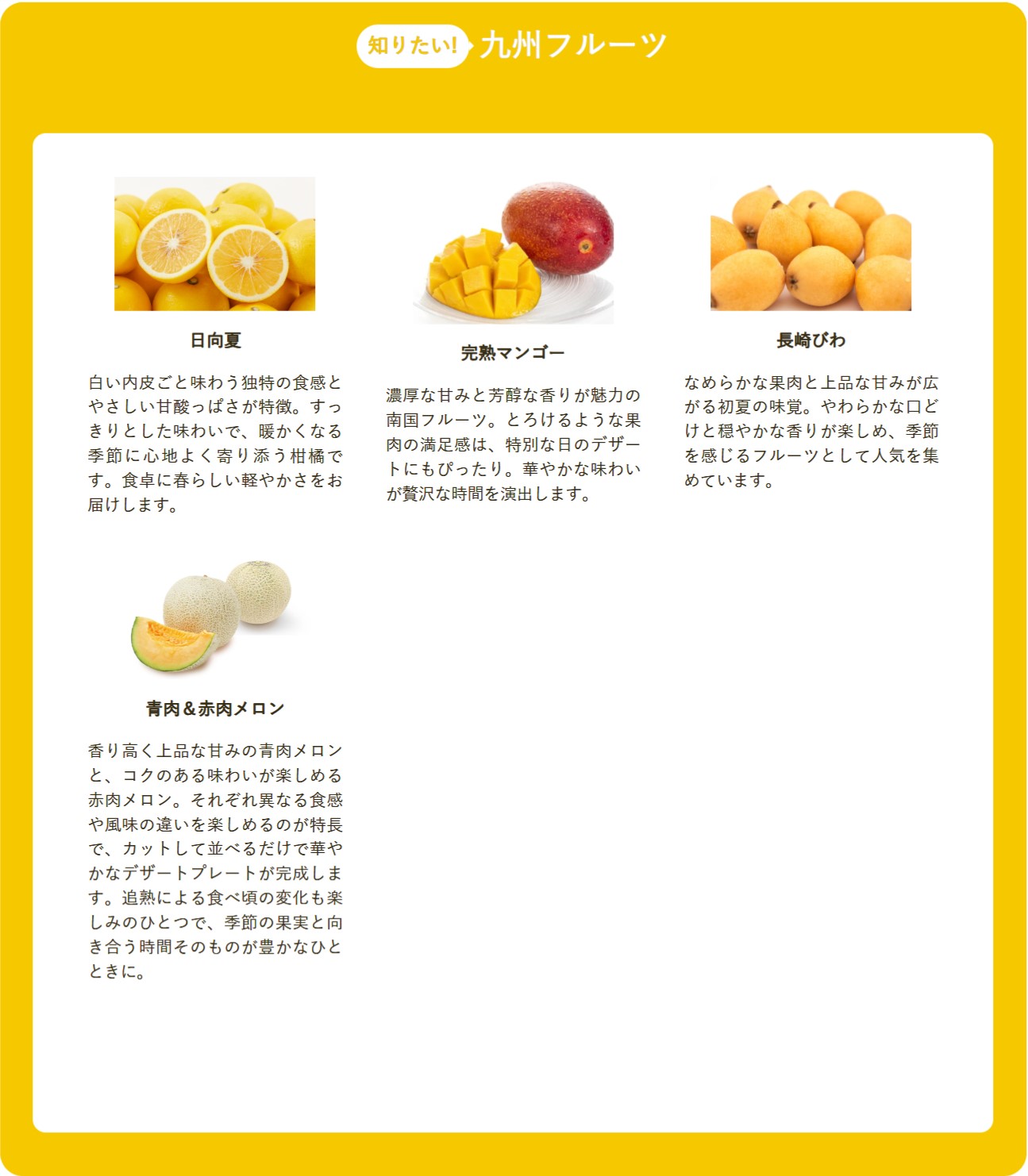 知りたい! 九州フルーツ

日向夏

白い内皮ごと味わう独特の食感とやさしい甘酸っぱさが特徴。すっきりとした味わいで、暖かくなる季節に心地よく寄り添う柑橘です。食卓に春らしい軽やかさをお届けします。

完熟マンゴー

濃厚な甘みと芳醇な香りが魅力の南国フルーツ。とろけるような果肉の満足感は、特別な日のデザートにもぴったり。華やかな味わいが贅沢な時間を演出します。

長崎びわ

なめらかな果肉と上品な甘みが広がる初夏の味覚。やわらかな口どけと穏やかな香りが楽しめ、季節を感じるフルーツとして人気を集めています。

青肉＆赤肉メロン

香り高く上品な甘みの青肉メロンと、コクのある味わいが楽しめる赤肉メロン。それぞれ異なる食感や風味の違いを楽しめるのが特長で、カットして並べるだけで華やかなデザートプレートが完成します。追熟による食べ頃の変化も楽しみのひとつで、季節の果実と向き合う時間そのものが豊かなひとときに。